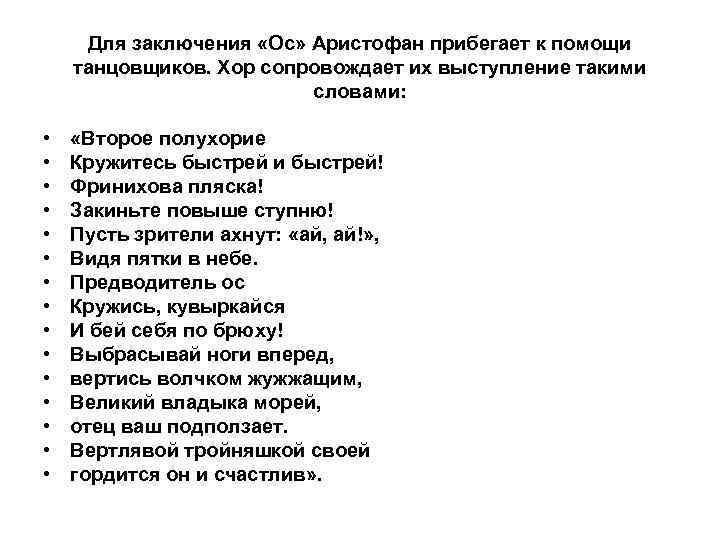 Для заключения «Ос» Аристофан прибегает к помощи танцовщиков. Хор сопровождает их выступление такими словами:

• «Второе полухорие
• Кружитесь быстрей и быстрей!
• Фринихова пляска!
• Закиньте повыше ступню!
• Пусть зрители ахнут: «ай, ай!»,
• Видя пятки в небе.
• Предводитель ос
• Кружись, кувыркайся
• И бей себя по брюху!
• Выбрасывай ноги вперед,
• вертись волчком жужжащим,
• Великий владыка морей,
• отец ваш подползает.
• Вертлявой тройняшкой своей
• гордится он и счастлив».